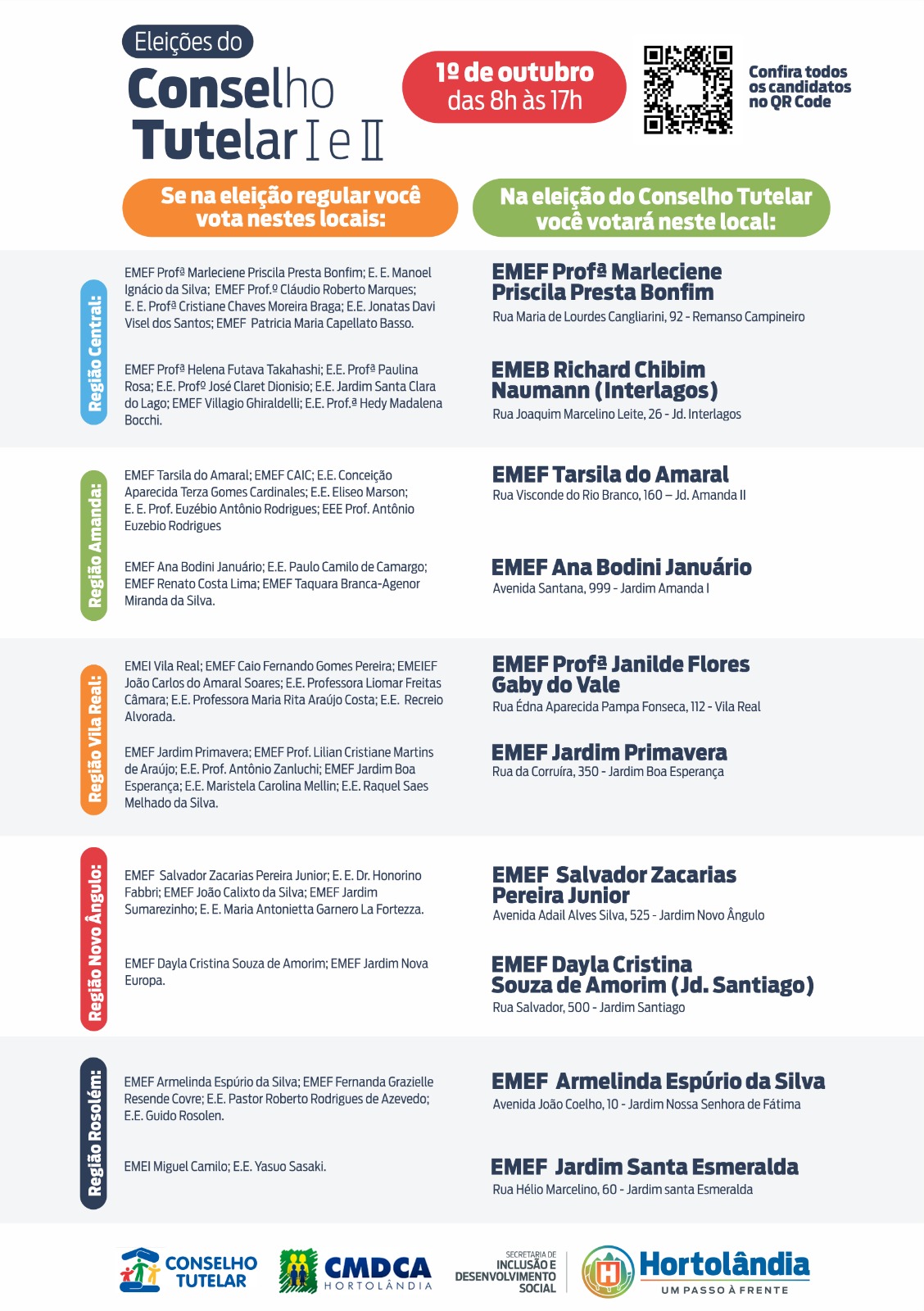 Eleições do
Conselho
Tutelar I e II

1º de outubro
das 8h às 17h

Confira todos os candidatos no QR Code

Se na eleição regular você vota nestes locais:

Na eleição do Conselho Tutelar você votará neste local:

Região Central:

EMEF Profª Marleciene Priscila Presta Bonfim; E. E. Manoel Ignácio da Silva; EMEF Prof.º Cláudio Roberto Marques; E. E. Profª Cristiane Chaves Moreira Braga; E.E. Jonatas Davi Visel dos Santos; EMEF Patricia Maria Capellato Basso.

EMEF Profª Marleciene Priscila Presta Bonfim
Rua Maria de Lourdes Cangliarini, 92 - Remanso Campineiro

EMEF Profª Helena Futava Takahashi; E.E. Profª Paulina Rosa; E.E. Profº José Claret Dionisio; E.E. Jardim Santa Clara do Lago; EMEF Villagio Ghiraldelli; E.E. Prof.ª Hedy Madalena Bocchi.

EMEB Richard Chibim Naumann (Interlagos)
Rua Joaquim Marcelino Leite, 26 - Jd. Interlagos

Região Amanda:

EMEF Tarsila do Amaral; EMEF CAIC; E.E. Conceição Aparecida Terza Gomes Cardinales; E.E. Eliseo Marson; E. E. Prof. Euzébio Antônio Rodrigues; EEE Prof. Antônio Euzebio Rodrigues

EMEF Tarsila do Amaral
Rua Visconde do Rio Branco, 160 – Jd. Amanda II

EMEF Ana Bodini Januário; E.E. Paulo Camilo de Camargo; EMEF Renato Costa Lima; EMEF Taquara Branca-Agenor Miranda da Silva.

EMEF Ana Bodini Januário
Avenida Santana, 999 - Jardim Amanda I

Região Vila Real:

EMEI Vila Real; EMEF Caio Fernando Gomes Pereira; EMEIEF João Carlos do Amaral Soares; E.E. Professora Liomar Freitas Câmara; E.E. Professora Maria Rita Araújo Costa; E.E. Recreio Alvorada.

EMEF Profª Janilde Flores Gaby do Vale
Rua Édna Aparecida Pampa Fonseca, 112 - Vila Real

EMEF Jardim Primavera; EMEF Prof. Lilian Cristiane Martins de Araújo; E.E. Prof. Antônio Zanluchi; EMEF Jardim Boa Esperança; E.E. Maristela Carolina Mellin; E.E. Raquel Saes Melhado da Silva.

EMEF Jardim Primavera
Rua da Corruíra, 350 - Jardim Boa Esperança

Região Novo Ângulo:

EMEF Salvador Zacarias Pereira Junior; E. E. Dr. Honorino Fabbri; EMEF João Calixto da Silva; EMEF Jardim Sumarezinho; E. E. Maria Antonietta Garnero La Fortezza.

EMEF Salvador Zacarias Pereira Junior
Avenida Adail Alves Silva, 525 - Jardim Novo Ângulo

EMEF Dayla Cristina Souza de Amorim; EMEF Jardim Nova Europa.

EMEF Dayla Cristina Souza de Amorim (Jd. Santiago)
Rua Salvador, 500 - Jardim Santiago

Região Rosolém:

EMEF Armelinda Espúrio da Silva; EMEF Fernanda Grazielle Resende Covre; E.E. Pastor Roberto Rodrigues de Azevedo; E.E. Guido Rosolen.

EMEF Armelinda Espúrio da Silva
Avenida João Coelho, 10 - Jardim Nossa Senhora de Fátima

EMEI Miguel Camilo; E.E. Yasuo Sasaki.

EMEF Jardim Santa Esmeralda
Rua Hélio Marcelino, 60 - Jardim santa Esmeralda

CONSELHO TUTELAR
CMDCA HORTOLÂNDIA
SECRETARIA DE INCLUSÃO E DESENVOLVIMENTO SOCIAL
Hortolândia UM PASSO À FRENTE